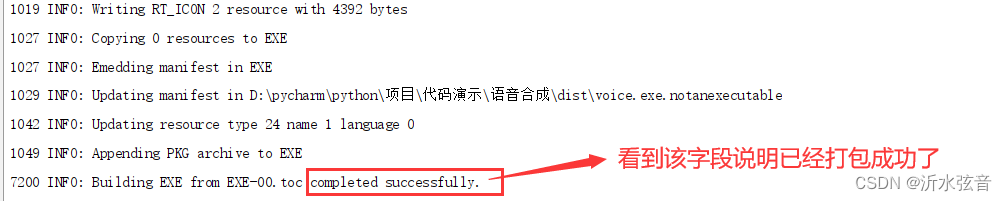 1019 INFO: Writing RT_ICON 2 resource with 4392 bytes

1027 INFO: Copying 0 resources to EXE

1027 INFO: Emedding manifest in EXE

1029 INFO: Updating manifest in D:\pycharm\python\项目\代码演示\语音合成\dist\voice.exe.notanexecutable

1042 INFO: Updating resource type 24 name 1 language 0

1049 INFO: Appending PKG archive to EXE

7200 INFO: Building EXE from EXE-00.toc completed successfully.

看到该字段说明已经打包成功了

CSDN @沂水弦音